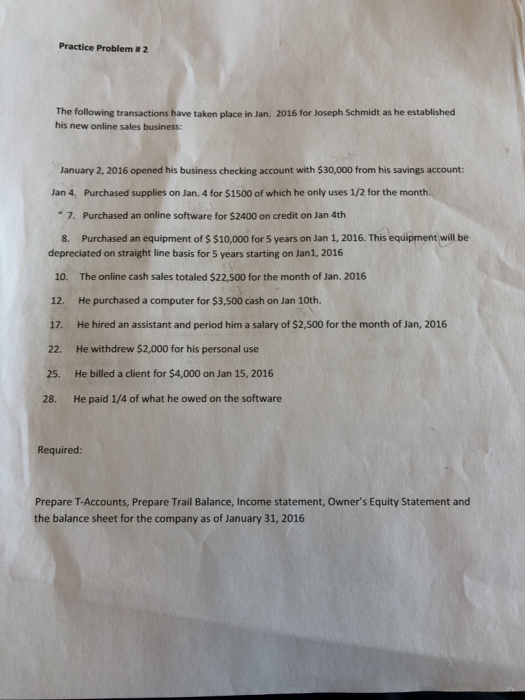 Practice Problem # 2

The following transactions have taken place in Jan. 2016 for Joseph Schmidt as he established his new online sales business:

January 2, 2016 opened his business checking account with $30,000 from his savings account:

Jan 4. Purchased supplies on Jan. 4 for $1500 of which he only uses 1/2 for the month.

" 7. Purchased an online software for $2400 on credit on Jan 4th

8. Purchased an equipment of $ $10,000 for 5 years on Jan 1, 2016. This equipment will be depreciated on straight line basis for 5 years starting on Jan1, 2016

10. The online cash sales totaled $22,500 for the month of Jan. 2016

12. He purchased a computer for $3,500 cash on Jan 10th.

17. He hired an assistant and period him a salary of $2,500 for the month of Jan, 2016

22. He withdrew $2,000 for his personal use

25. He billed a client for $4,000 on Jan 15, 2016

28. He paid 1/4 of what he owed on the software

Required:

Prepare T-Accounts, Prepare Trail Balance, Income statement, Owner's Equity Statement and the balance sheet for the company as of January 31, 2016